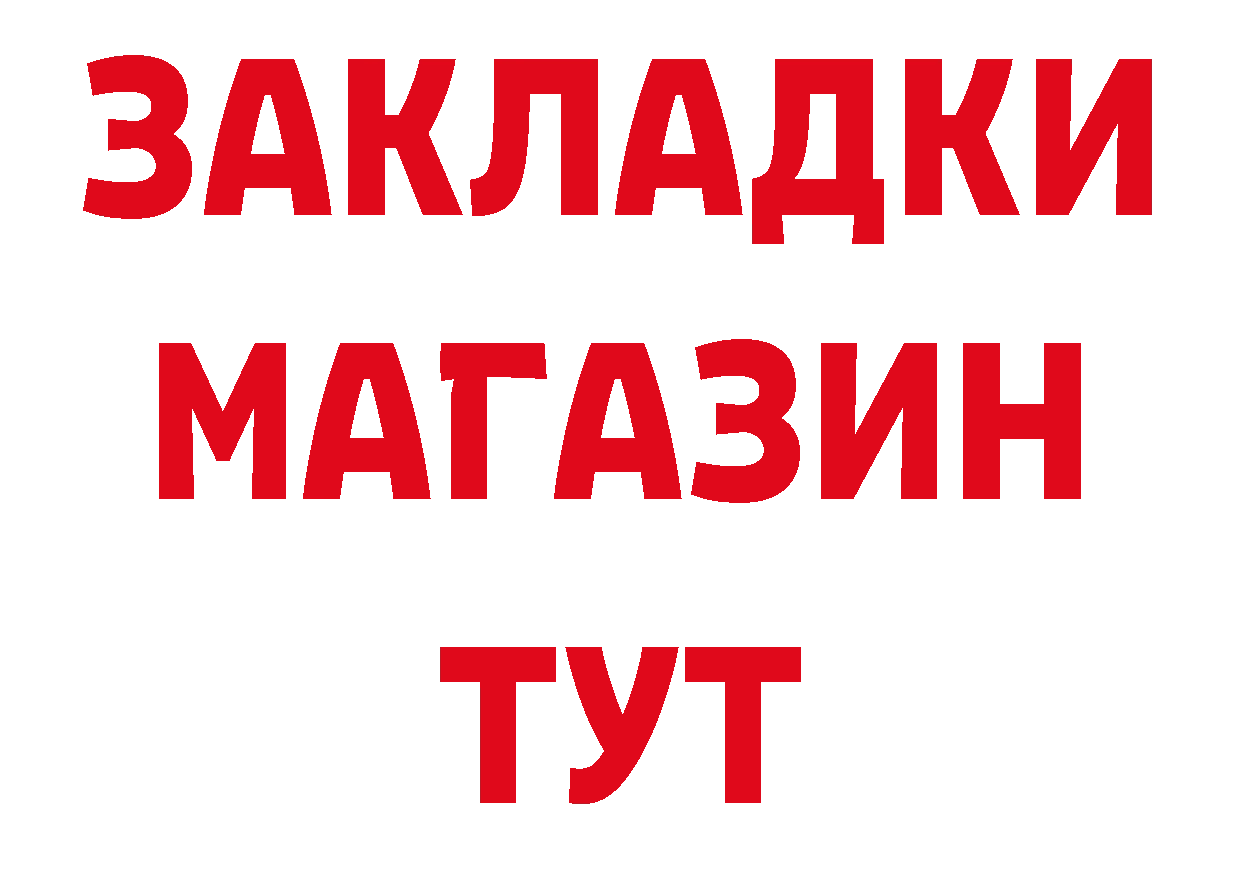 ЗАКЛАДКИ
МАГАЗИН
ТУТ